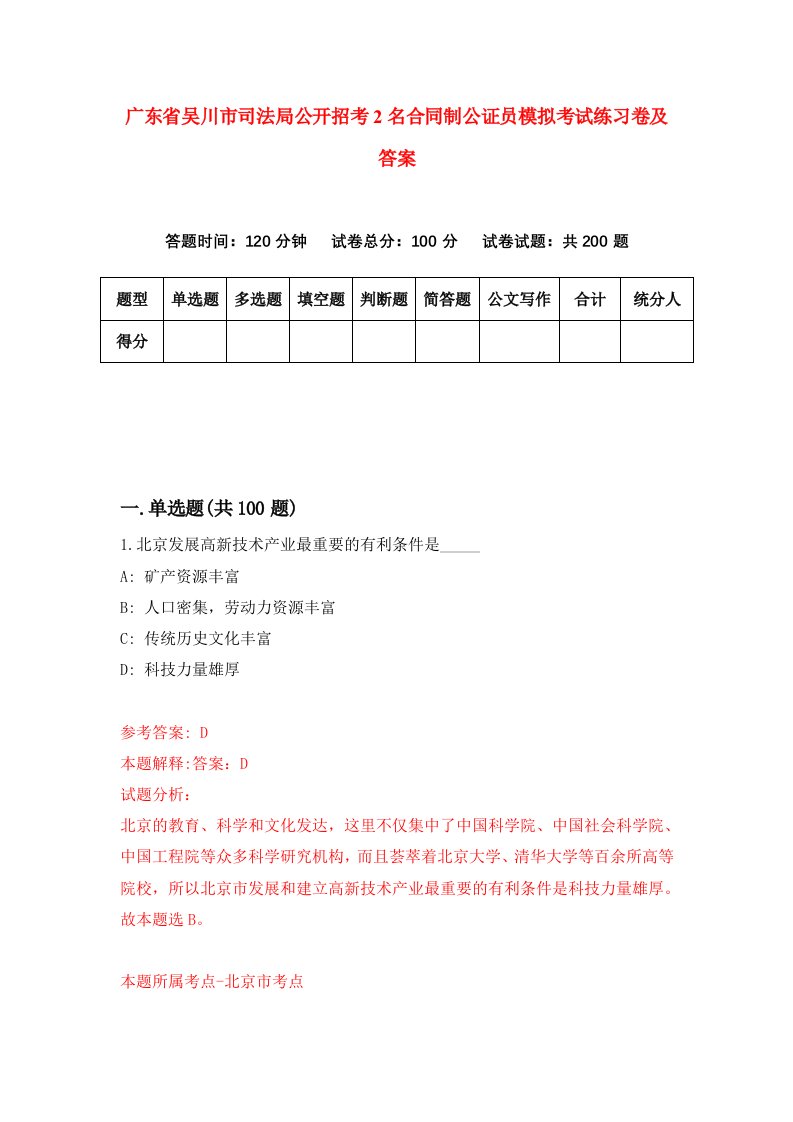 广东省吴川市司法局公开招考2名合同制公证员模拟考试练习卷及答案

答题时间：120分钟　试卷总分：100分　试卷试题：共200题

| 题型 | 单选题 | 多选题 | 填空题 | 判断题 | 简答题 | 公文写作 | 合计 | 统分人 |
|---|---|---|---|---|---|---|---|---|
| 得分 | | | | | | | | |

一.单选题(共100题)

1.北京发展高新技术产业最重要的有利条件是_____

A: 矿产资源丰富

B: 人口密集，劳动力资源丰富

C: 传统历史文化丰富

D: 科技力量雄厚

参考答案: D

本题解释:答案：D

试题分析：

北京的教育、科学和文化发达，这里不仅集中了中国科学院、中国社会科学院、中国工程院等众多科学研究机构，而且荟萃着北京大学、清华大学等百余所高等院校，所以北京市发展和建立高新技术产业最重要的有利条件是科技力量雄厚。故本题选B。

本题所属考点-北京市考点